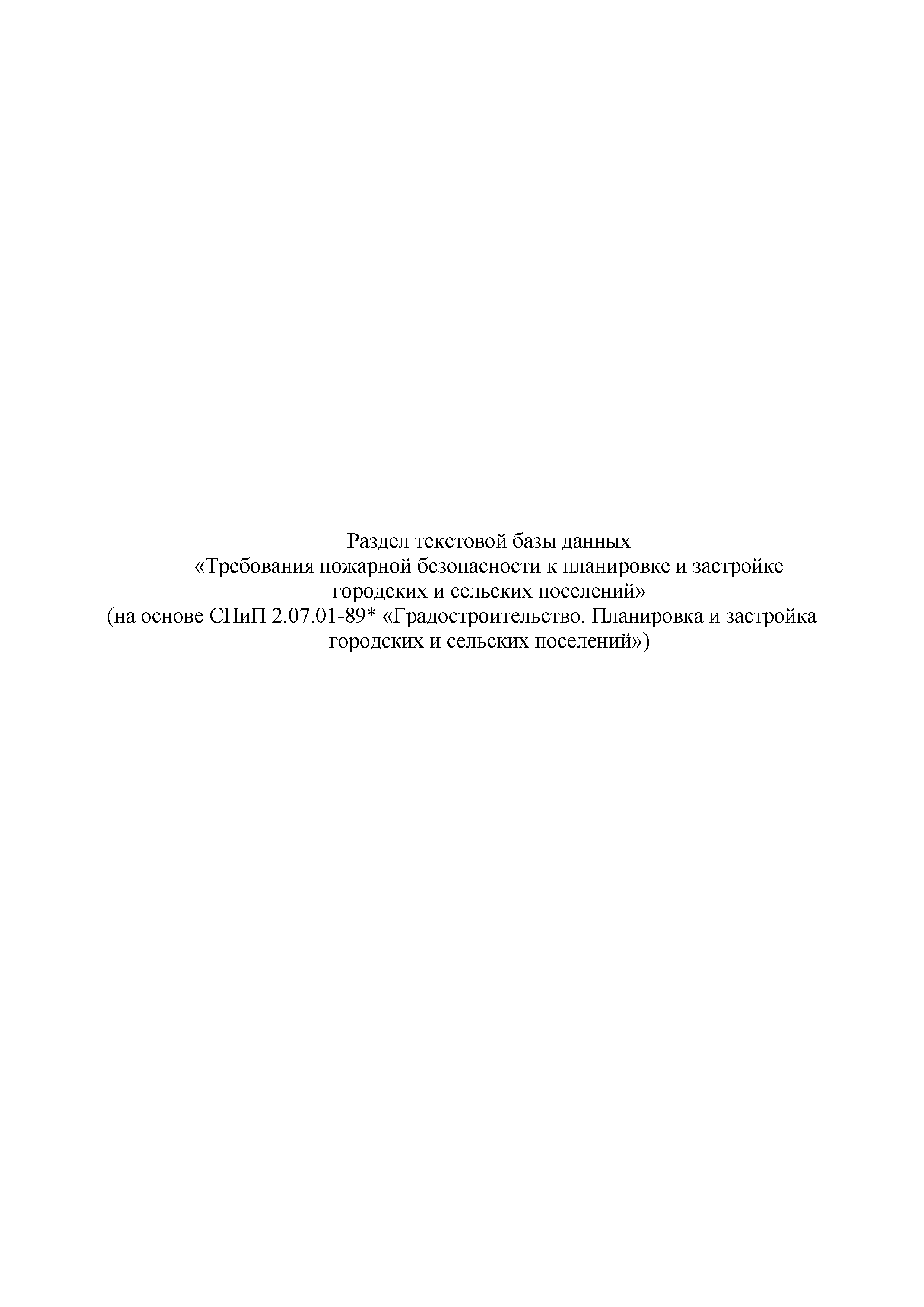 Раздел текстовой базы данных

«Требования пожарной безопасности к планировке и застройке городских и сельских поселений»

(на основе СНиП 2.07.01-89* «Градостроительство. Планировка и застройка городских и сельских поселений»)